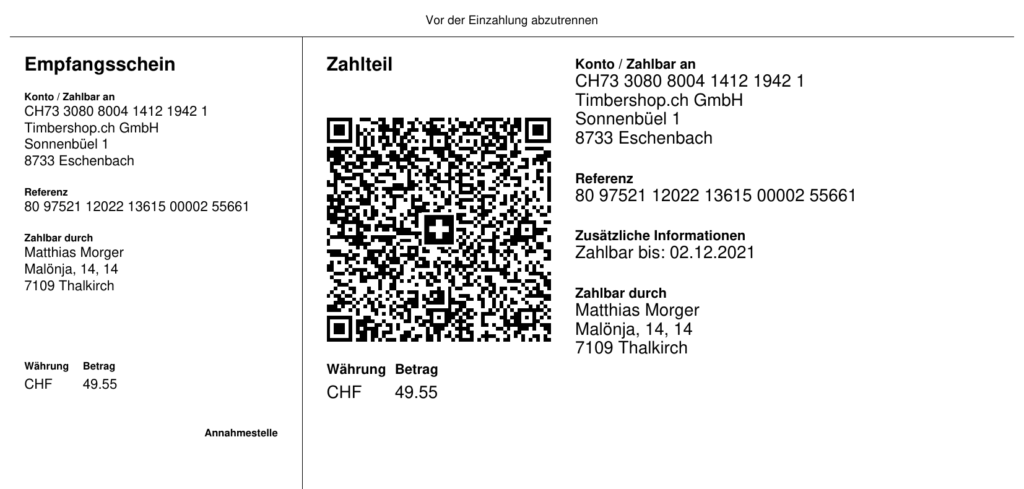 Vor der Einzahlung abzutrennen

Empfangsschein

Konto / Zahlbar an
CH73 3080 8004 1412 1942 1
Timbershop.ch GmbH
Sonnenbüel 1
8733 Eschenbach

Referenz
80 97521 12022 13615 00002 55661

Zahlbar durch
Matthias Morger
Malönja, 14, 14
7109 Thalkirch

Währung Betrag
CHF 49.55

Annahmestelle

Zahlteil

Währung Betrag
CHF 49.55

Konto / Zahlbar an
CH73 3080 8004 1412 1942 1
Timbershop.ch GmbH
Sonnenbüel 1
8733 Eschenbach

Referenz
80 97521 12022 13615 00002 55661

Zusätzliche Informationen
Zahlbar bis: 02.12.2021

Zahlbar durch
Matthias Morger
Malönja, 14, 14
7109 Thalkirch